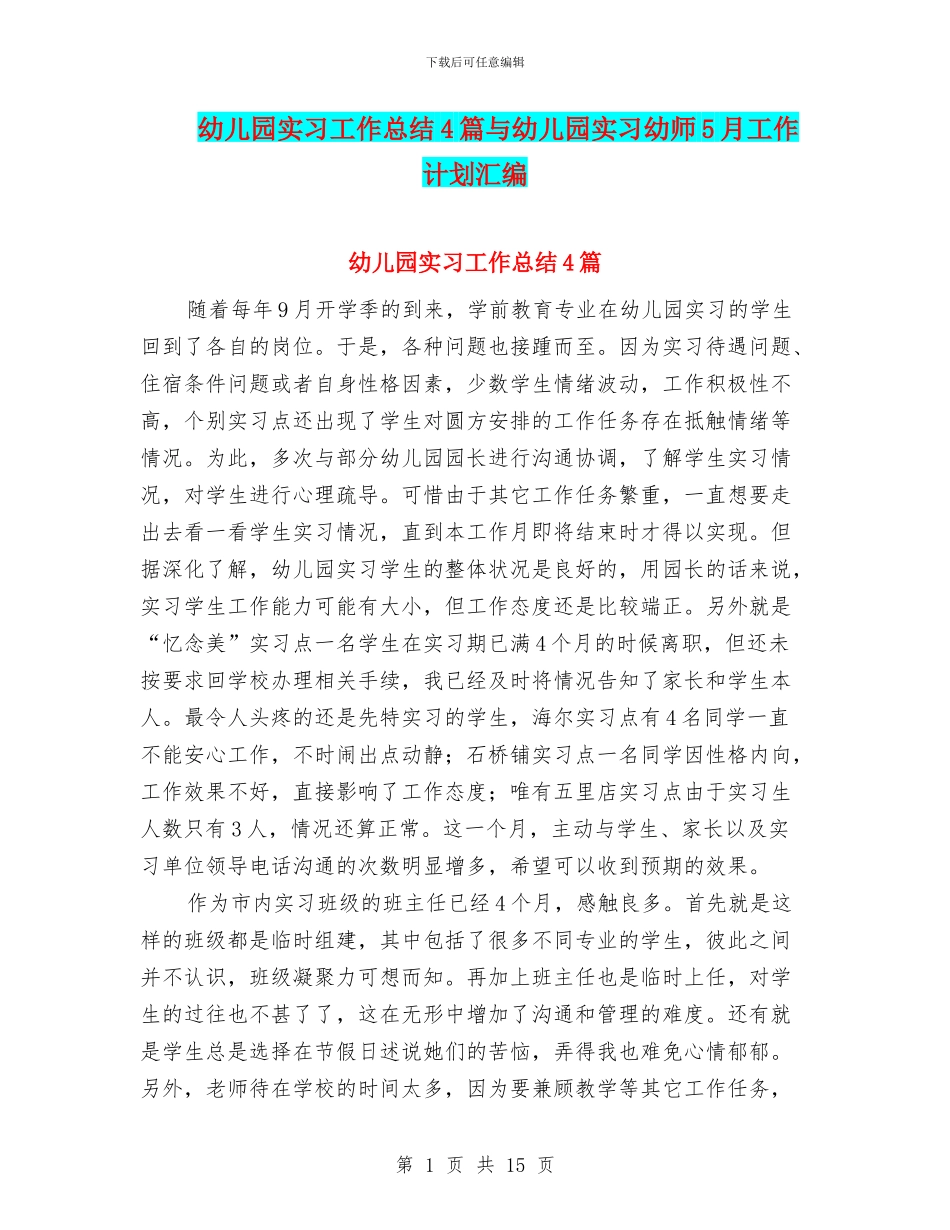 下载后可任意编辑

幼儿园实习工作总结4篇与幼儿园实习幼师5月工作计划汇编

幼儿园实习工作总结4篇

随着每年9月开学季的到来，学前教育专业在幼儿园实习的学生回到了各自的岗位。于是，各种问题也接踵而至。因为实习待遇问题、住宿条件问题或者自身性格因素，少数学生情绪波动，工作积极性不高，个别实习点还出现了学生对圆方安排的工作任务存在抵触情绪等情况。为此，多次与部分幼儿园园长进行沟通协调，了解学生实习情况，对学生进行心理疏导。可惜由于其它工作任务繁重，一直想要走出去看一看学生实习情况，直到本工作月即将结束时才得以实现。但据深化了解，幼儿园实习学生的整体状况是良好的，用园长的话来说，实习学生工作能力可能有大小，但工作态度还是比较端正。另外就是“忆念美”实习点一名学生在实习期已满4个月的时候离职，但还未按要求回学校办理相关手续，我已经及时将情况告知了家长和学生本人。最令人头疼的还是先特实习的学生，海尔实习点有4名同学一直不能安心工作，不时闹出点动静；石桥铺实习点一名同学因性格内向，工作效果不好，直接影响了工作态度；唯有五里店实习点由于实习生人数只有3人，情况还算正常。这一个月，主动与学生、家长以及实习单位领导电话沟通的次数明显增多，希望可以收到预期的效果。

作为市内实习班级的班主任已经4个月，感触良多。首先就是这样的班级都是临时组建，其中包括了很多不同专业的学生，彼此之间并不认识，班级凝聚力可想而知。再加上班主任也是临时上任，对学生的过往也不甚了了，这在无形中增加了沟通和管理的难度。还有就是学生总是选择在节假日述说她们的苦恼，弄得我也难免心情郁郁。另外，老师待在学校的时间太多，因为要兼顾教学等其它工作任务，

第 1 页 共 15 页